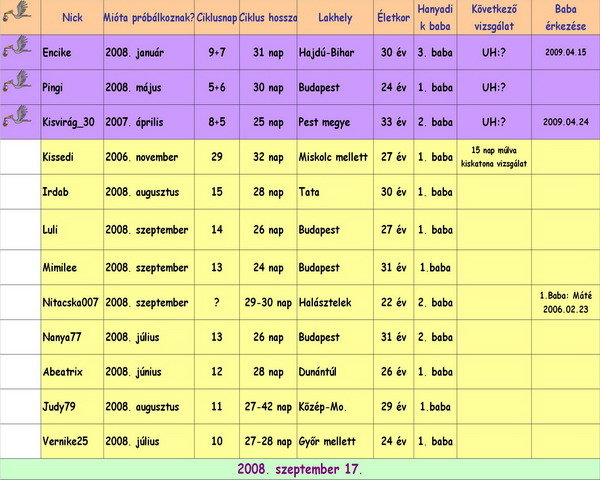 | | Nick | Mióta próbálkoznak? | Ciklusnap | Ciklus hossza | Lakhely | Életkor | Hanyadik baba | Következő vizsgálat | Baba érkezése |
|---|---|---|---|---|---|---|---|---|---|
| | Encike | 2008. január | 9+7 | 31 nap | Hajdú-Bihar | 30 év | 3. baba | UH:? | 2009.04.15 |
| | Pingi | 2008. május | 5+6 | 30 nap | Budapest | 24 év | 1. baba | UH:? | |
| | Kisvirág_30 | 2007. április | 8+5 | 25 nap | Pest megye | 33 év | 2. baba | UH:? | 2009.04.24 |
| | Kissedi | 2006. november | 29 | 32 nap | Miskolc mellett | 27 év | 1. baba | 15 nap múlva kiskatona vizsgálat | |
| | Irdab | 2008. augusztus | 15 | 28 nap | Tata | 30 év | 1. baba | | |
| | Luli | 2008. szeptember | 14 | 26 nap | Budapest | 27 év | 1. baba | | |
| | Mimilee | 2008. szeptember | 13 | 24 nap | Budapest | 31 év | 1.baba | | |
| | Nitacska007 | 2008. szeptember | ? | 29-30 nap | Halásztelek | 22 év | 2. baba | | 1.Baba: Máté 2006.02.23 |
| | Nanya77 | 2008. július | 13 | 26 nap | Budapest | 31 év | 2. baba | | |
| | Abeatrix | 2008. június | 12 | 28 nap | Dunántúl | 26 év | 1. baba | | |
| | Judy79 | 2008. augusztus | 11 | 27-42 nap | Közép-Mo. | 29 év | 1.baba | | |
| | Vernike25 | 2008. július | 10 | 27-28 nap | Győr mellett | 24 év | 1. baba | | |

2008. szeptember 17.